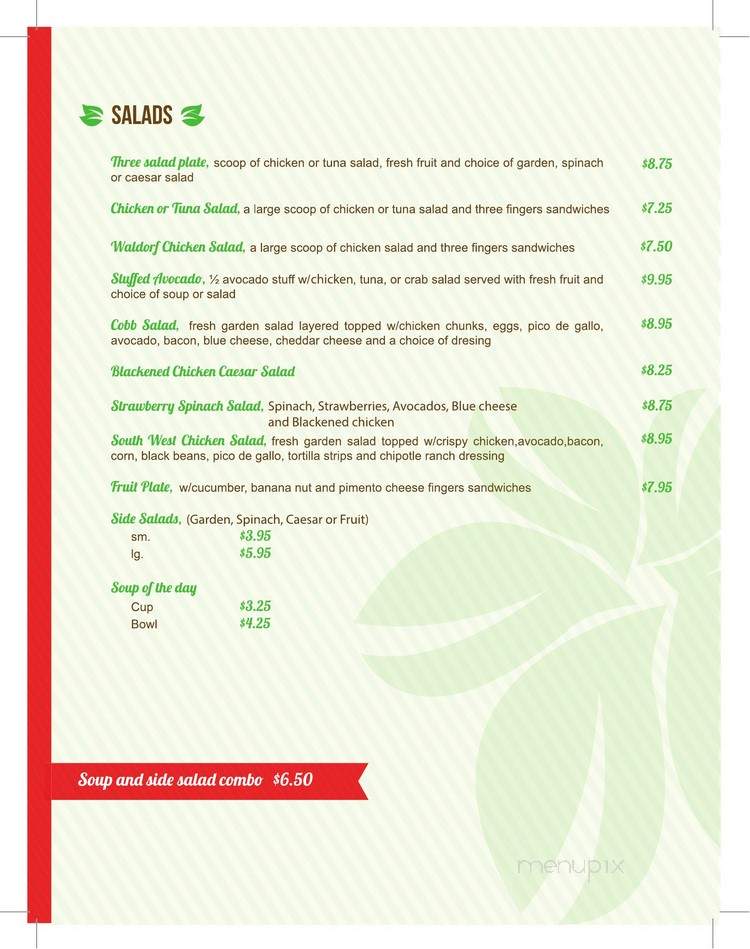 SALADS

Three salad plate, scoop of chicken or tuna salad, fresh fruit and choice of garden, spinach or caesar salad $8.75

Chicken or Tuna Salad, a large scoop of chicken or tuna salad and three fingers sandwiches $7.25

Waldorf Chicken Salad, a large scoop of chicken salad and three fingers sandwiches $7.50

Stuffed Avocado, ½ avocado stuff w/chicken, tuna, or crab salad served with fresh fruit and choice of soup or salad $9.95

Cobb Salad, fresh garden salad layered topped w/chicken chunks, eggs, pico de gallo, avocado, bacon, blue cheese, cheddar cheese and a choice of dresing $8.95

Blackened Chicken Caesar Salad $8.25

Strawberry Spinach Salad, Spinach, Strawberries, Avocados, Blue cheese and Blackened chicken $8.75

South West Chicken Salad, fresh garden salad topped w/crispy chicken,avocado,bacon, corn, black beans, pico de gallo, tortilla strips and chipotle ranch dressing $8.95

Fruit Plate, w/cucumber, banana nut and pimento cheese fingers sandwiches $7.95

Side Salads, (Garden, Spinach, Caesar or Fruit)
sm. $3.95
lg. $5.95

Soup of the day
Cup $3.25
Bowl $4.25

Soup and side salad combo $6.50

menupix